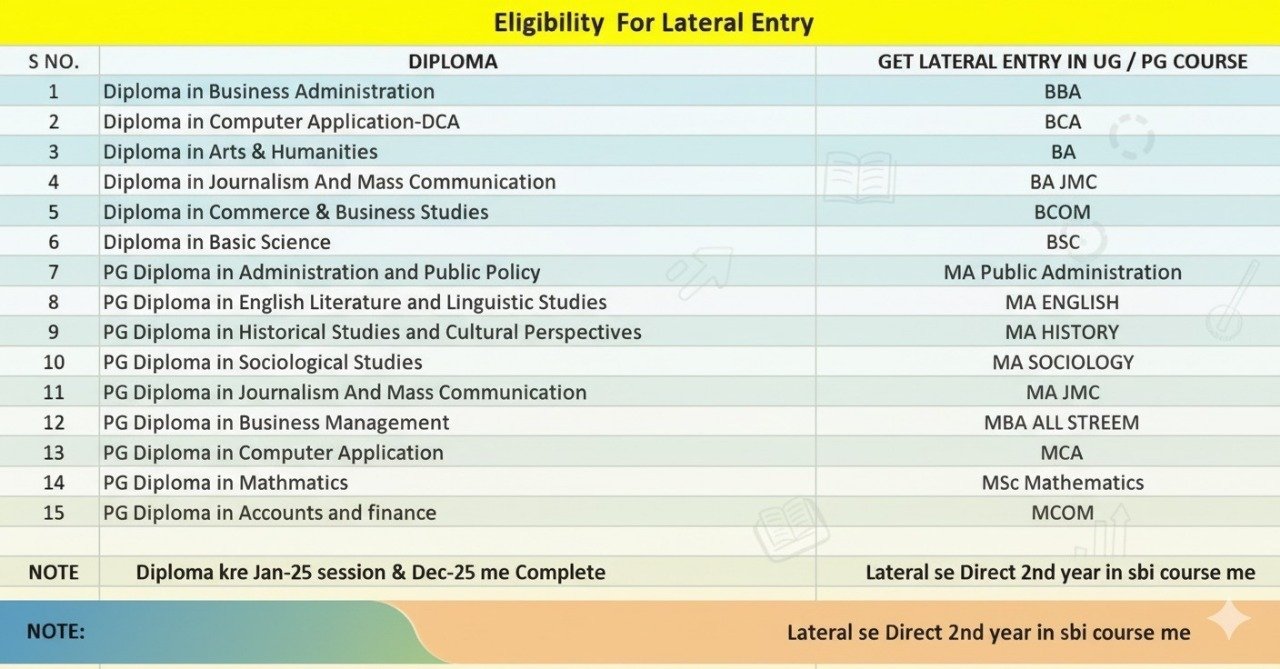 Eligibility For Lateral Entry

| S NO. | DIPLOMA | GET LATERAL ENTRY IN UG / PG COURSE |
|---|---|---|
| 1 | Diploma in Business Administration | BBA |
| 2 | Diploma in Computer Application-DCA | BCA |
| 3 | Diploma in Arts & Humanities | BA |
| 4 | Diploma in Journalism And Mass Communication | BA JMC |
| 5 | Diploma in Commerce & Business Studies | BCOM |
| 6 | Diploma in Basic Science | BSC |
| 7 | PG Diploma in Administration and Public Policy | MA Public Administration |
| 8 | PG Diploma in English Literature and Linguistic Studies | MA ENGLISH |
| 9 | PG Diploma in Historical Studies and Cultural Perspectives | MA HISTORY |
| 10 | PG Diploma in Sociological Studies | MA SOCIOLOGY |
| 11 | PG Diploma in Journalism And Mass Communication | MA JMC |
| 12 | PG Diploma in Business Management | MBA ALL STREEM |
| 13 | PG Diploma in Computer Application | MCA |
| 14 | PG Diploma in Mathmatics | MSc Mathematics |
| 15 | PG Diploma in Accounts and finance | MCOM |
| | | |
| NOTE | Diploma kre Jan-25 session & Dec-25 me Complete | Lateral se Direct 2nd year in sbi course me |

NOTE: Lateral se Direct 2nd year in sbi course me